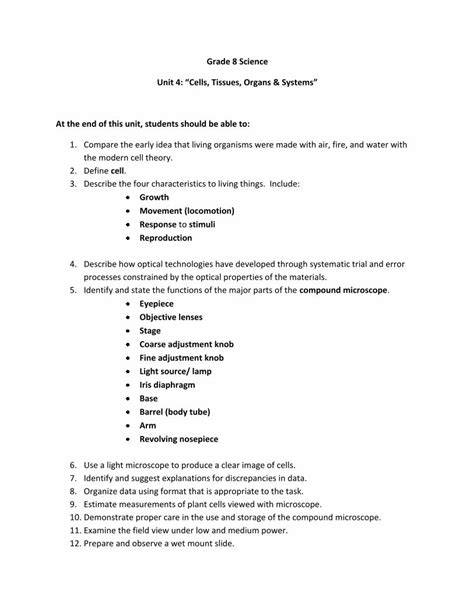 Grade 8 Science

Unit 4: "Cells, Tissues, Organs & Systems"

At the end of this unit, students should be able to:

1. Compare the early idea that living organisms were made with air, fire, and water with the modern cell theory.
2. Define cell.
3. Describe the four characteristics to living things. Include:
• Growth
• Movement (locomotion)
• Response to stimuli
• Reproduction

4. Describe how optical technologies have developed through systematic trial and error processes constrained by the optical properties of the materials.
5. Identify and state the functions of the major parts of the compound microscope.
• Eyepiece
• Objective lenses
• Stage
• Coarse adjustment knob
• Fine adjustment knob
• Light source/ lamp
• Iris diaphragm
• Base
• Barrel (body tube)
• Arm
• Revolving nosepiece

6. Use a light microscope to produce a clear image of cells.
7. Identify and suggest explanations for discrepancies in data.
8. Organize data using format that is appropriate to the task.
9. Estimate measurements of plant cells viewed with microscope.
10. Demonstrate proper care in the use and storage of the compound microscope.
11. Examine the field view under low and medium power.
12. Prepare and observe a wet mount slide.